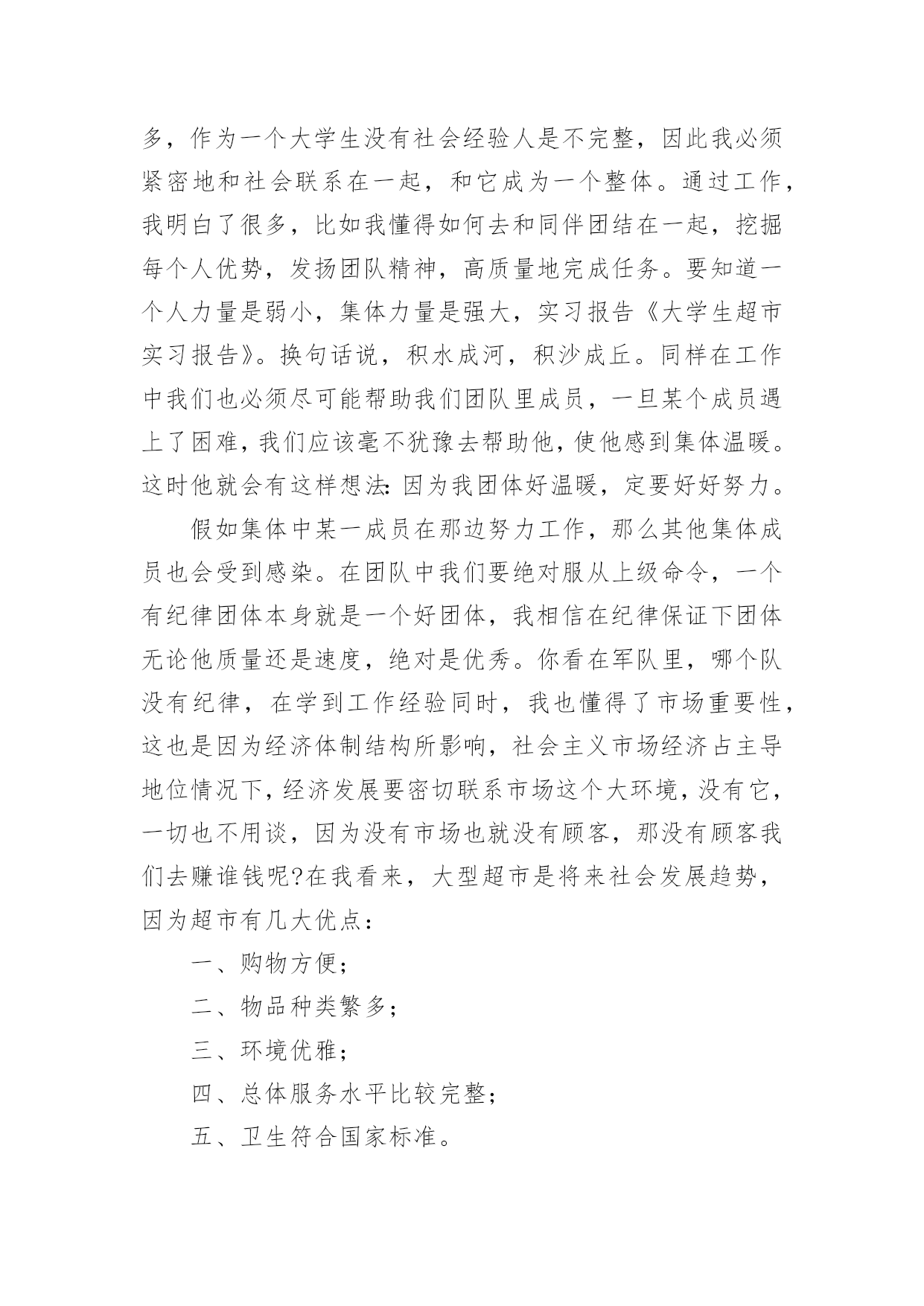 多，作为一个大学生没有社会经验人是不完整，因此我必须紧密地和社会联系在一起，和它成为一个整体。通过工作，我明白了很多，比如我懂得如何去和同伴团结在一起，挖掘每个人优势，发扬团队精神，高质量地完成任务。要知道一个人力量是弱小，集体力量是强大，实习报告《大学生超市实习报告》。换句话说，积水成河，积沙成丘。同样在工作中我们也必须尽可能帮助我们团队里成员，一旦某个成员遇上了困难，我们应该毫不犹豫去帮助他，使他感到集体温暖。这时他就会有这样想法：因为我团体好温暖，定要好好努力。

假如集体中某一成员在那边努力工作，那么其他集体成员也会受到感染。在团队中我们要绝对服从上级命令，一个有纪律团体本身就是一个好团体，我相信在纪律保证下团体无论他质量还是速度，绝对是优秀。你看在军队里，哪个队没有纪律，在学到工作经验同时，我也懂得了市场重要性，这也是因为经济体制结构所影响，社会主义市场经济占主导地位情况下，经济发展要密切联系市场这个大环境，没有它，一切也不用谈，因为没有市场也就没有顾客，那没有顾客我们去赚谁钱呢?在我看来，大型超市是将来社会发展趋势，因为超市有几大优点：

一、购物方便；

二、物品种类繁多；

三、环境优雅；

四、总体服务水平比较完整；

五、卫生符合国家标准。